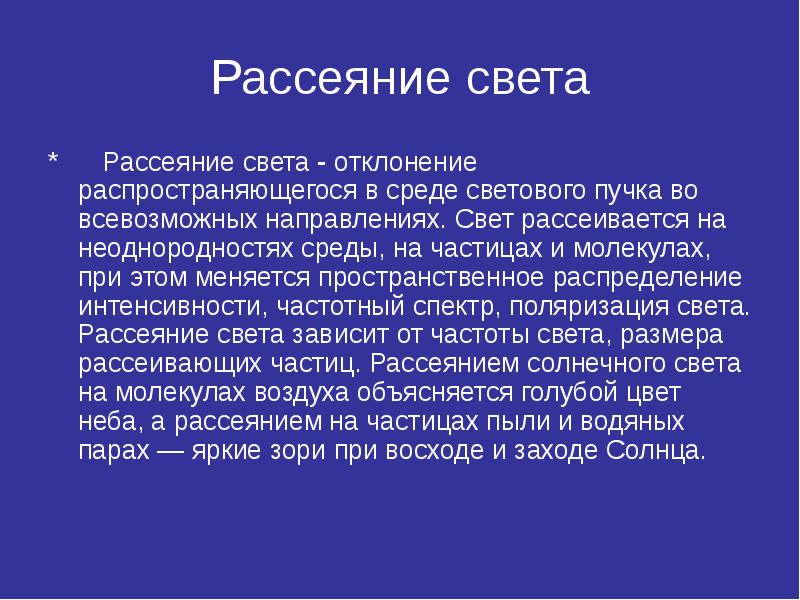 Рассеяние света

* Рассеяние света - отклонение распространяющегося в среде светового пучка во всевозможных направлениях. Свет рассеивается на неоднородностях среды, на частицах и молекулах, при этом меняется пространственное распределение интенсивности, частотный спектр, поляризация света. Рассеяние света зависит от частоты света, размера рассеивающих частиц. Рассеянием солнечного света на молекулах воздуха объясняется голубой цвет неба, а рассеянием на частицах пыли и водяных парах — яркие зори при восходе и заходе Солнца.